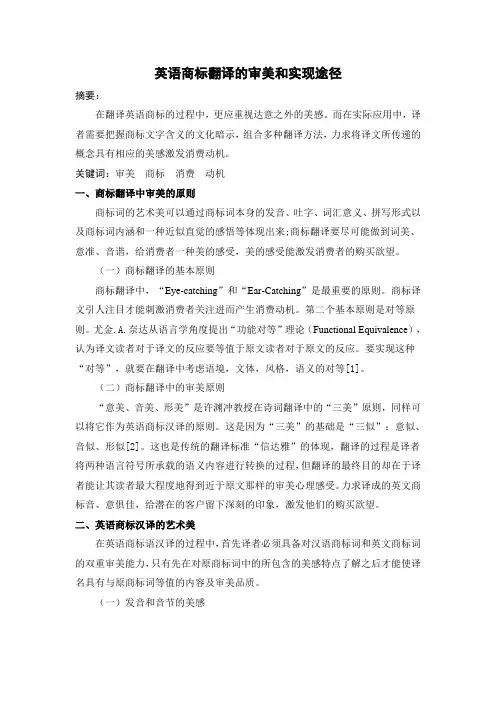 英语商标翻译的审美和实现途径

摘要：

在翻译英语商标的过程中，更应重视达意之外的美感。而在实际应用中，译者需要把握商标文字含义的文化暗示，组合多种翻译方法，力求将译文所传递的概念具有相应的美感激发消费动机。

关键词：审美　商标　消费　动机

一、商标翻译中审美的原则

商标词的艺术美可以通过商标词本身的发音、吐字、词汇意义、拼写形式以及商标词内涵和一种近似直觉的感悟等体现出来;商标翻译要尽可能做到词美、意准、音谐，给消费者一种美的感受，美的感受能激发消费者的购买欲望。

（一）商标翻译的基本原则

商标翻译中，“Eye-catching”和“Ear-Catching”是最重要的原则。商标译文引人注目才能刺激消费者关注进而产生消费动机。第二个基本原则是对等原则。尤金. A. 奈达从语言学角度提出“功能对等”理论（Functional Equivalence），认为译文读者对于译文的反应要等值于原文读者对于原文的反应。要实现这种“对等”，就要在翻译中考虑语境，文体，风格，语义的对等[1]。

（二）商标翻译中的审美原则

“意美、音美、形美”是许渊冲教授在诗词翻译中的“三美”原则，同样可以将它作为英语商标汉译的原则。这是因为“三美”的基础是“三似”：意似、音似、形似[2]。这也是传统的翻译标准“信达雅”的体现，翻译的过程是译者将两种语言符号所承载的语义内容进行转换的过程,但翻译的最终目的却在于译者能让其读者最大程度地得到近于原文那样的审美心理感受。力求译成的英文商标音、意俱佳，给潜在的客户留下深刻的印象，激发他们的购买欲望。

二、英语商标汉译的艺术美

在英语商标语汉译的过程中，首先译者必须具备对汉语商标词和英文商标词的双重审美能力，只有先在对原商标词中的所包含的美感特点了解之后才能使译名具有与原商标词等值的内容及审美品质。

（一）发音和音节的美感